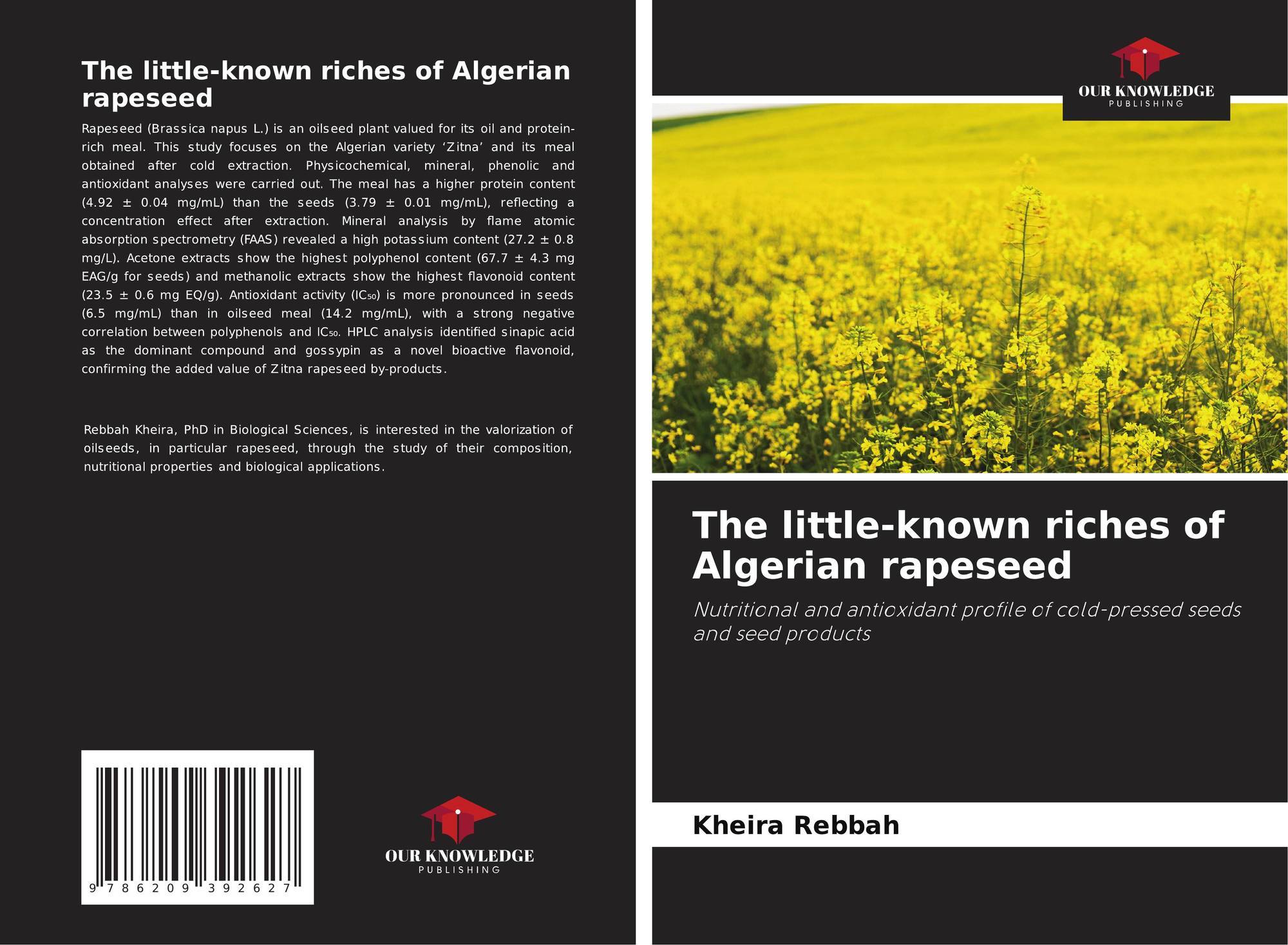 The little-known riches of Algerian rapeseed

Rapeseed (Brassica napus L.) is an oilseed plant valued for its oil and protein-rich meal. This study focuses on the Algerian variety 'Zitna' and its meal obtained after cold extraction. Physicochemical, mineral, phenolic and antioxidant analyses were carried out. The meal has a higher protein content (4.92 ± 0.04 mg/mL) than the seeds (3.79 ± 0.01 mg/mL), reflecting a concentration effect after extraction. Mineral analysis by flame atomic absorption spectrometry (FAAS) revealed a high potassium content (27.2 ± 0.8 mg/L). Acetone extracts show the highest polyphenol content (67.7 ± 4.3 mg EAG/g for seeds) and methanolic extracts show the highest flavonoid content (23.5 ± 0.6 mg EQ/g). Antioxidant activity ($IC_{50}$) is more pronounced in seeds (6.5 mg/mL) than in oilseed meal (14.2 mg/mL), with a strong negative correlation between polyphenols and $IC_{50}$. HPLC analysis identified sinapic acid as the dominant compound and gossypin as a novel bioactive flavonoid, confirming the added value of Zitna rapeseed by-products.

Rebbah Kheira, PhD in Biological Sciences, is interested in the valorization of oilseeds, in particular rapeseed, through the study of their composition, nutritional properties and biological applications.

9 786209 392627

OUR KNOWLEDGE
PUBLISHING

OUR KNOWLEDGE
PUBLISHING

The little-known riches of Algerian rapeseed

Nutritional and antioxidant profile of cold-pressed seeds and seed products

Kheira Rebbah